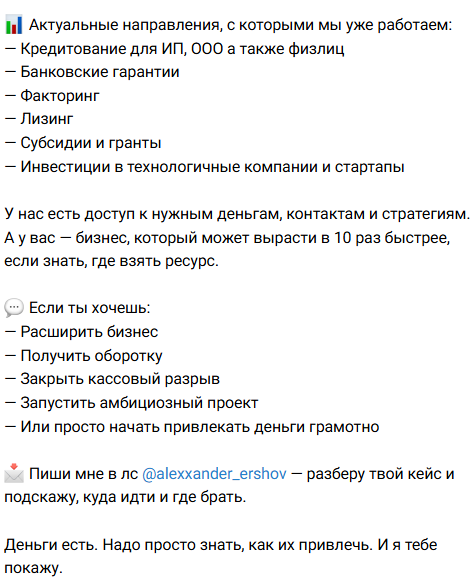 📊 Актуальные направления, с которыми мы уже работаем:
— Кредитование для ИП, ООО а также физлиц
— Банковские гарантии
— Факторинг
— Лизинг
— Субсидии и гранты
— Инвестиции в технологичные компании и стартапы

У нас есть доступ к нужным деньгам, контактам и стратегиям. А у вас — бизнес, который может вырасти в 10 раз быстрее, если знать, где взять ресурс.

💬 Если ты хочешь:
— Расширить бизнес
— Получить оборотку
— Закрыть кассовый разрыв
— Запустить амбициозный проект
— Или просто начать привлекать деньги грамотно

📩 Пиши мне в лс @alexxander_ershov — разберу твой кейс и подскажу, куда идти и где брать.

Деньги есть. Надо просто знать, как их привлечь. И я тебе покажу.